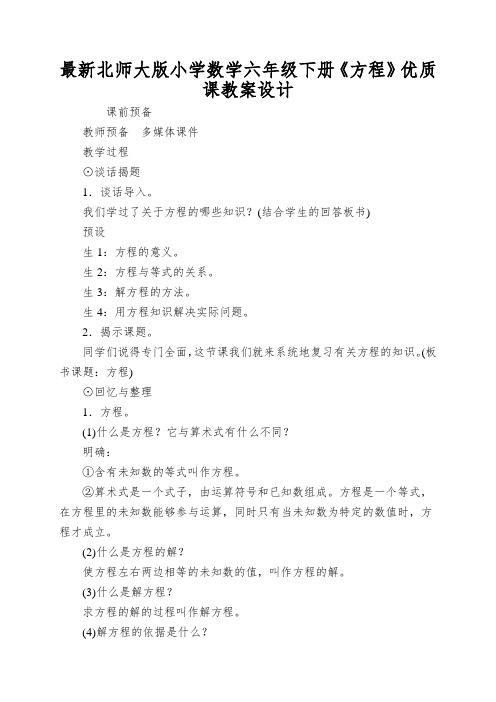 最新北师大版小学数学六年级下册《方程》优质课教案设计

课前预备

教师预备　多媒体课件

教学过程

⊙谈话揭题

1．谈话导入。

我们学过了关于方程的哪些知识？(结合学生的回答板书)

预设

生 1：方程的意义。

生 2：方程与等式的关系。

生 3：解方程的方法。

生 4：用方程知识解决实际问题。

2．揭示课题。

同学们说得专门全面，这节课我们就来系统地复习有关方程的知识。(板书课题：方程)

⊙回忆与整理

1．方程。

(1)什么是方程？它与算术式有什么不同？

明确：

①含有未知数的等式叫作方程。

②算术式是一个式子，由运算符号和已知数组成。方程是一个等式，在方程里的未知数能够参与运算，同时只有当未知数为特定的数值时，方程才成立。

(2)什么是方程的解？

使方程左右两边相等的未知数的值，叫作方程的解。

(3)什么是解方程？

求方程的解的过程叫作解方程。

(4)解方程的依据是什么？